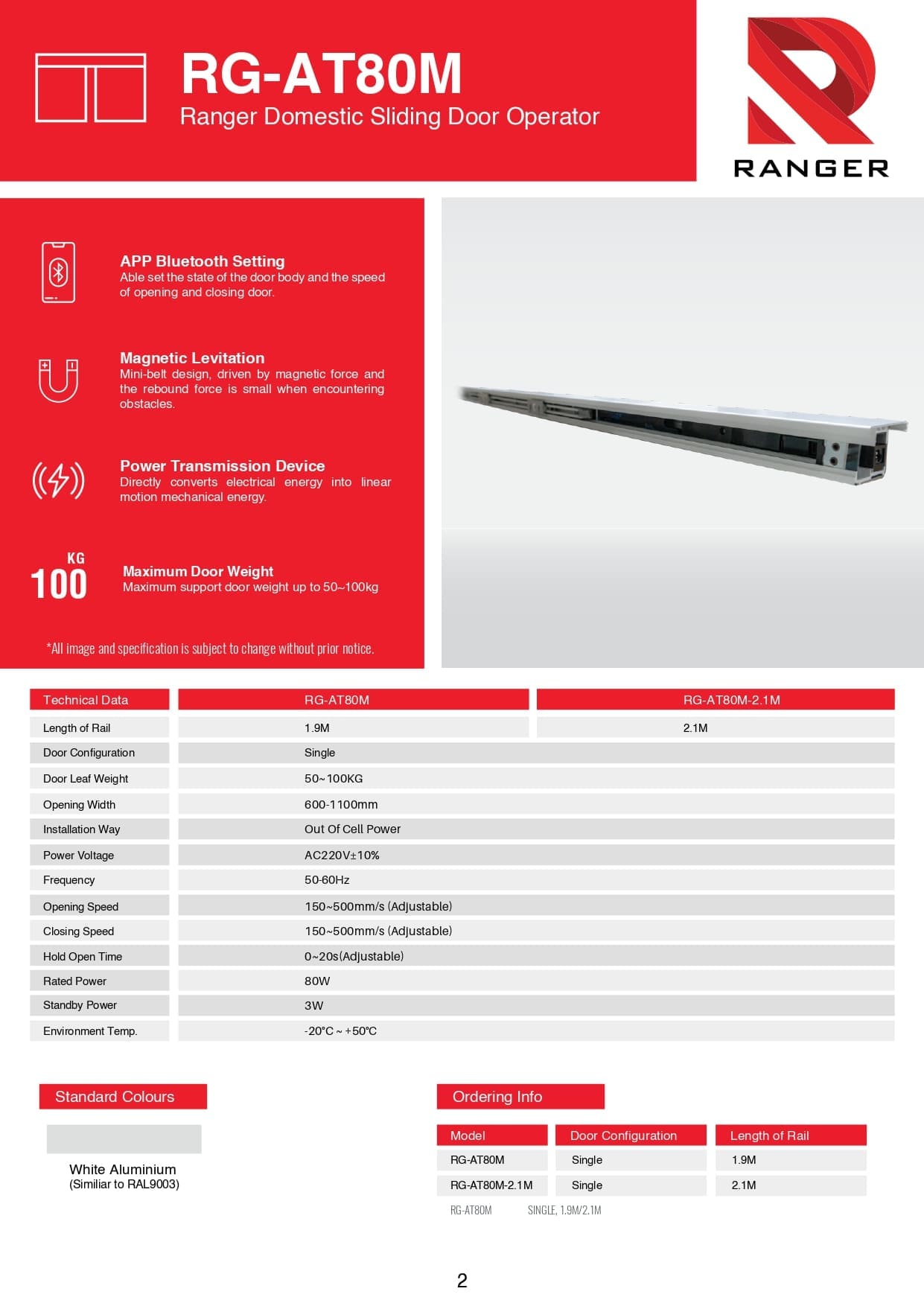 RG-AT80M
Ranger Domestic Sliding Door Operator

RANGER

APP Bluetooth Setting
Able set the state of the door body and the speed of opening and closing door.

Magnetic Levitation
Mini-belt design, driven by magnetic force and the rebound force is small when encountering obstacles.

Power Transmission Device
Directly converts electrical energy into linear motion mechanical energy.

KG
100

Maximum Door Weight
Maximum support door weight up to 50~100kg

*All image and specification is subject to change without prior notice.

| Technical Data | RG-AT80M | RG-AT80M-2.1M |
|---|---|---|
| Length of Rail | 1.9M | 2.1M |
| Door Configuration | Single | |
| Door Leaf Weight | 50~100KG | |
| Opening Width | 600-1100mm | |
| Installation Way | Out Of Cell Power | |
| Power Voltage | AC220V±10% | |
| Frequency | 50-60Hz | |
| Opening Speed | 150~500mm/s (Adjustable) | |
| Closing Speed | 150~500mm/s (Adjustable) | |
| Hold Open Time | 0~20s(Adjustable) | |
| Rated Power | 80W | |
| Standby Power | 3W | |
| Environment Temp. | -20°C ~ +50°C | |

Standard Colours

White Aluminium
(Similiar to RAL9003)

Ordering Info

| Model | Door Configuration | Length of Rail |
|---|---|---|
| RG-AT80M | Single | 1.9M |
| RG-AT80M-2.1M | Single | 2.1M |

RG-AT80M SINGLE, 1.9M/2.1M

2